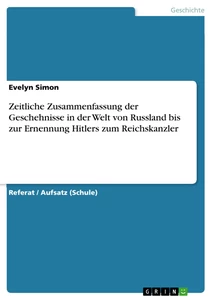 Geschichte

Evelyn Simon

Zeitliche Zusammenfassung der Geschehnisse in der Welt von Russland bis zur Ernennung Hitlers zum Reichskanzler

Referat / Aufsatz (Schule)

GRIN